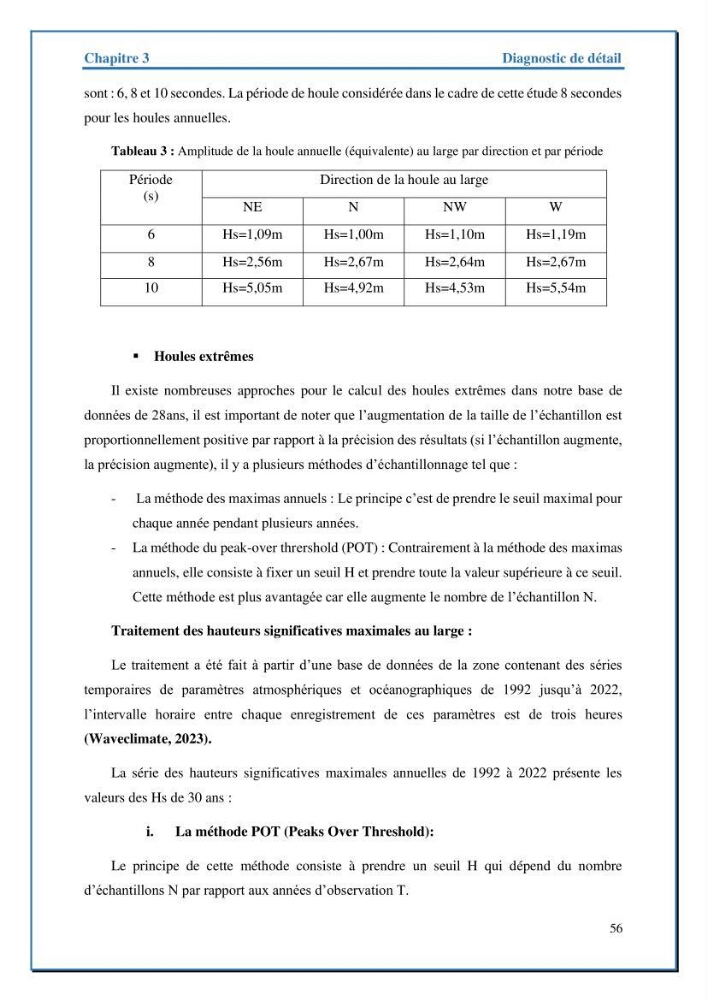 Chapitre 3 Diagnostic de détail

sont : 6, 8 et 10 secondes. La période de houle considérée dans le cadre de cette étude 8 secondes pour les houles annuelles.

Tableau 3 : Amplitude de la houle annuelle (équivalente) au large par direction et par période

| Période (s) | Direction de la houle au large | | | |
|---|---|---|---|---|
| | NE | N | NW | W |
| 6 | Hs=1,09m | Hs=1,00m | Hs=1,10m | Hs=1,19m |
| 8 | Hs=2,56m | Hs=2,67m | Hs=2,64m | Hs=2,67m |
| 10 | Hs=5,05m | Hs=4,92m | Hs=4,53m | Hs=5,54m |

• Houles extrêmes

Il existe nombreuses approches pour le calcul des houles extrêmes dans notre base de données de 28ans, il est important de noter que l'augmentation de la taille de l'échantillon est proportionnellement positive par rapport à la précision des résultats (si l'échantillon augmente, la précision augmente), il y a plusieurs méthodes d'échantillonnage tel que :

- La méthode des maximas annuels : Le principe c'est de prendre le seuil maximal pour chaque année pendant plusieurs années.
- La méthode du peak-over thrershold (POT) : Contrairement à la méthode des maximas annuels, elle consiste à fixer un seuil H et prendre toute la valeur supérieure à ce seuil. Cette méthode est plus avantagée car elle augmente le nombre de l'échantillon N.

Traitement des hauteurs significatives maximales au large :

Le traitement a été fait à partir d'une base de données de la zone contenant des séries temporaires de paramètres atmosphériques et océanographiques de 1992 jusqu'à 2022, l'intervalle horaire entre chaque enregistrement de ces paramètres est de trois heures (Waveclimate, 2023).

La série des hauteurs significatives maximales annuelles de 1992 à 2022 présente les valeurs des Hs de 30 ans :

i. La méthode POT (Peaks Over Threshold):

Le principe de cette méthode consiste à prendre un seuil H qui dépend du nombre d'échantillons N par rapport aux années d'observation T.

56